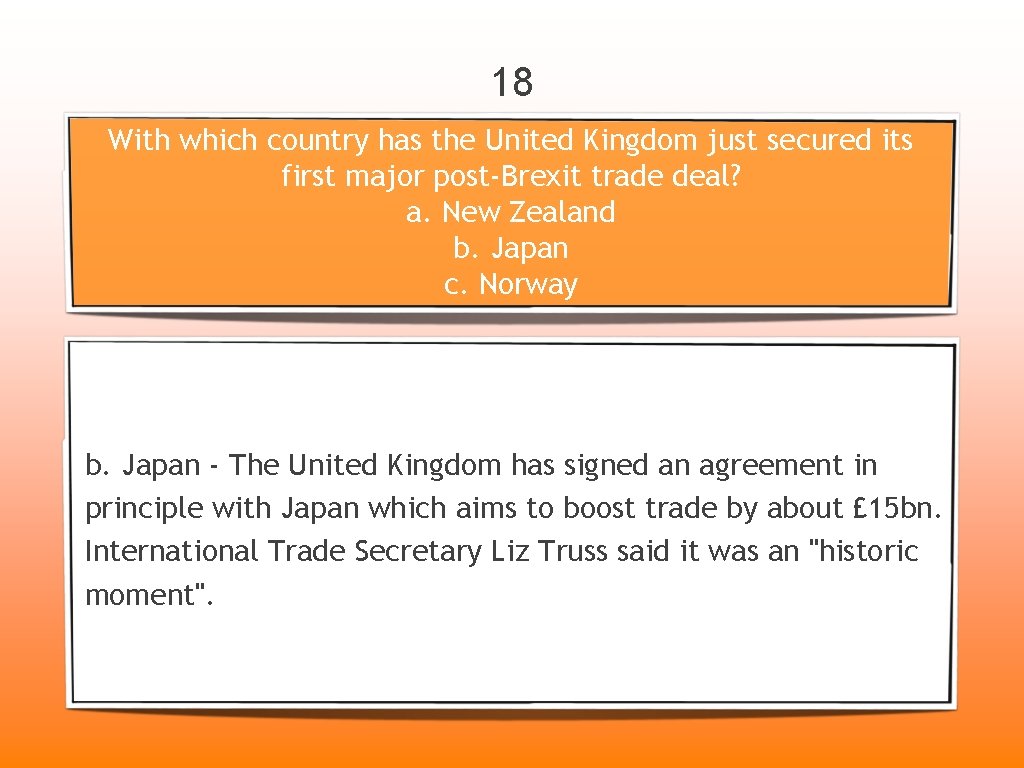 18

With which country has the United Kingdom just secured its first major post-Brexit trade deal?
a. New Zealand
b. Japan
c. Norway

b. Japan - The United Kingdom has signed an agreement in principle with Japan which aims to boost trade by about £15bn. International Trade Secretary Liz Truss said it was an "historic moment".